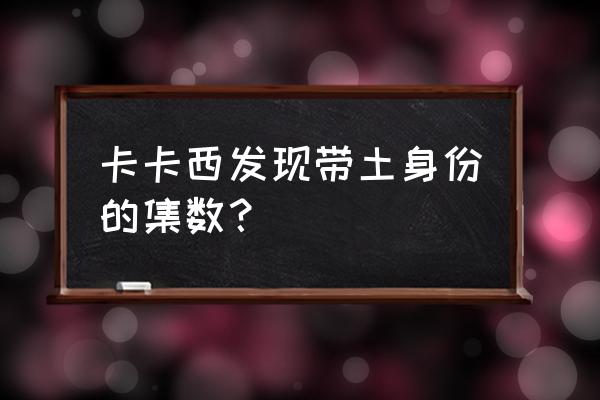 卡卡西发现带土身份的集数？